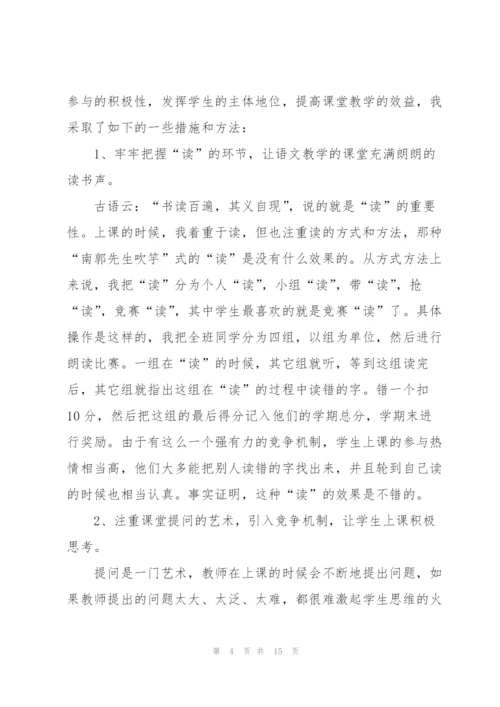 参与的积极性，发挥学生的主体地位，提高课堂教学的效益，我采取了如下的一些措施和方法：

1、牢牢把握“读”的环节，让语文教学的课堂充满朗朗的读书声。

古语云：“书读百遍，其义自现”，说的就是“读”的重要性。上课的时候，我着重于读，但也注重读的方式和方法，那种“南郭先生吹竽”式的“读”是没有什么效果的。从方式方法上来说，我把“读”分为个人“读”，小组“读”，带“读”，抢“读”，竞赛“读”，其中学生最喜欢的就是竞赛“读”了。具体操作是这样的，我把全班同学分为四组，以组为单位，然后进行朗读比赛。一组在“读”的时候，其它组就听，等到这组读完后，其它组就指出这组在“读”的过程中读错的字。错一个扣10分，然后把这组的最后得分记入他们的学期总分，学期末进行奖励。由于有这么一个强有力的竞争机制，学生上课的参与热情相当高，他们大多能把别人读错的字找出来，并且轮到自己读的时候也相当认真。事实证明，这种“读”的效果是不错的。

2、注重课堂提问的艺术，引入竞争机制，让学生上课积极思考。

提问是一门艺术，教师在上课的时候会不断地提出问题，如果教师提出的问题太大、太泛、太难，都很难激起学生思维的火

第 4 页 共 15 页